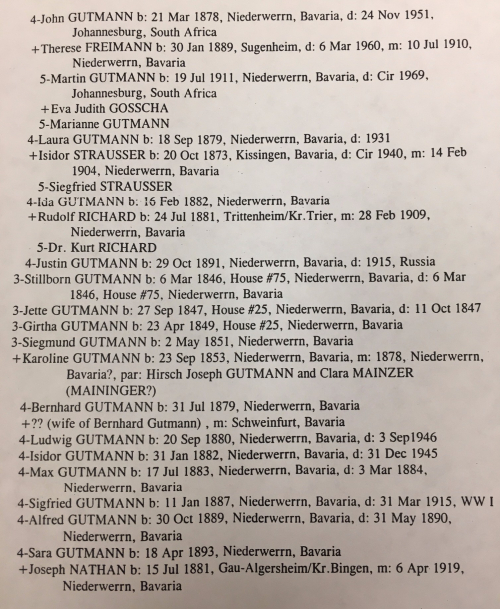 4-John GUTMANN b: 21 Mar 1878, Niederwerrn, Bavaria, d: 24 Nov 1951, Johannesburg, South Africa
+Therese FREIMANN b: 30 Jan 1889, Sugenheim, d: 6 Mar 1960, m: 10 Jul 1910, Niederwerrn, Bavaria
5-Martin GUTMANN b: 19 Jul 1911, Niederwerrn, Bavaria, d: Cir 1969, Johannesburg, South Africa
+Eva Judith GOSSCHA
5-Marianne GUTMANN
4-Laura GUTMANN b: 18 Sep 1879, Niederwerrn, Bavaria, d: 1931
+Isidor STRAUSSER b: 20 Oct 1873, Kissingen, Bavaria, d: Cir 1940, m: 14 Feb 1904, Niederwerrn, Bavaria
5-Siegfried STRAUSSER
4-Ida GUTMANN b: 16 Feb 1882, Niederwerrn, Bavaria
+Rudolf RICHARD b: 24 Jul 1881, Trittenheim/Kr.Trier, m: 28 Feb 1909, Niederwerrn, Bavaria
5-Dr. Kurt RICHARD
4-Justin GUTMANN b: 29 Oct 1891, Niederwerrn, Bavaria, d: 1915, Russia
3-Stillborn GUTMANN b: 6 Mar 1846, House #75, Niederwerrn, Bavaria, d: 6 Mar 1846, House #75, Niederwerrn, Bavaria
3-Jette GUTMANN b: 27 Sep 1847, House #25, Niederwerrn, Bavaria, d: 11 Oct 1847
3-Girtha GUTMANN b: 23 Apr 1849, House #25, Niederwerrn, Bavaria
3-Siegmund GUTMANN b: 2 May 1851, Niederwerrn, Bavaria
+Karoline GUTMANN b: 23 Sep 1853, Niederwerrn, Bavaria, m: 1878, Niederwerrn, Bavaria?, par: Hirsch Joseph GUTMANN and Clara MAINZER (MAININGER?)
4-Bernhard GUTMANN b: 31 Jul 1879, Niederwerrn, Bavaria
+?? (wife of Bernhard Gutmann) , m: Schweinfurt, Bavaria
4-Ludwig GUTMANN b: 20 Sep 1880, Niederwerrn, Bavaria, d: 3 Sep1946
4-Isidor GUTMANN b: 31 Jan 1882, Niederwerrn, Bavaria, d: 31 Dec 1945
4-Max GUTMANN b: 17 Jul 1883, Niederwerrn, Bavaria, d: 3 Mar 1884, Niederwerrn, Bavaria
4-Sigfried GUTMANN b: 11 Jan 1887, Niederwerrn, Bavaria, d: 31 Mar 1915, WW I
4-Alfred GUTMANN b: 30 Oct 1889, Niederwerrn, Bavaria, d: 31 May 1890, Niederwerrn, Bavaria
4-Sara GUTMANN b: 18 Apr 1893, Niederwerrn, Bavaria
+Joseph NATHAN b: 15 Jul 1881, Gau-Algersheim/Kr.Bingen, m: 6 Apr 1919, Niederwerrn, Bavaria